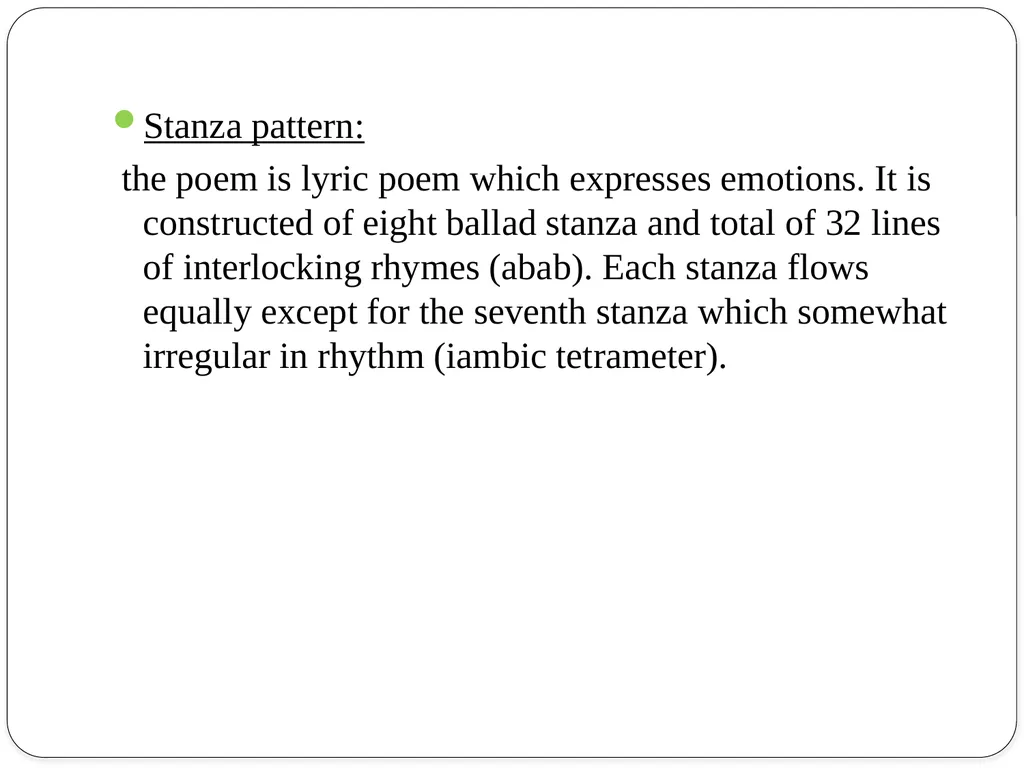 Stanza pattern:

the poem is lyric poem which expresses emotions. It is constructed of eight ballad stanza and total of 32 lines of interlocking rhymes (abab). Each stanza flows equally except for the seventh stanza which somewhat irregular in rhythm (iambic tetrameter).